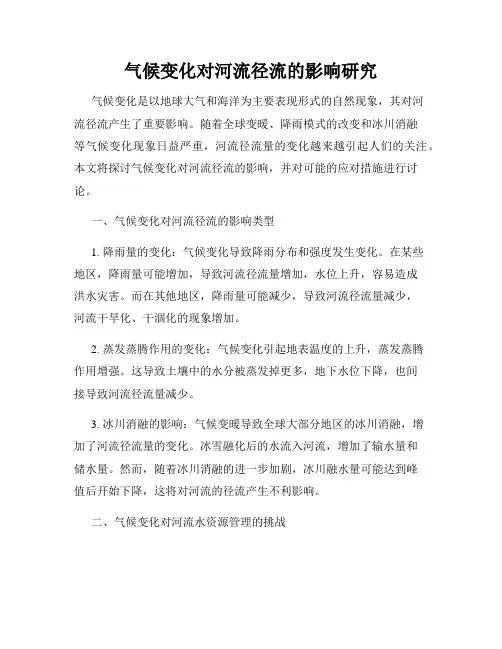 气候变化对河流径流的影响研究

气候变化是以地球大气和海洋为主要表现形式的自然现象，其对河流径流产生了重要影响。随着全球变暖、降雨模式的改变和冰川消融等气候变化现象日益严重，河流径流量的变化越来越引起人们的关注。本文将探讨气候变化对河流径流的影响，并对可能的应对措施进行讨论。

一、气候变化对河流径流的影响类型

1. 降雨量的变化：气候变化导致降雨分布和强度发生变化。在某些地区，降雨量可能增加，导致河流径流量增加，水位上升，容易造成洪水灾害。而在其他地区，降雨量可能减少，导致河流径流量减少，河流干旱化、干涸化的现象增加。

2. 蒸发蒸腾作用的变化：气候变化引起地表温度的上升，蒸发蒸腾作用增强。这导致土壤中的水分被蒸发掉更多，地下水位下降，也间接导致河流径流量减少。

3. 冰川消融的影响：气候变暖导致全球大部分地区的冰川消融，增加了河流径流量的变化。冰雪融化后的水流入河流，增加了输水量和储水量。然而，随着冰川消融的进一步加剧，冰川融水量可能达到峰值后开始下降，这将对河流的径流产生不利影响。

二、气候变化对河流水资源管理的挑战